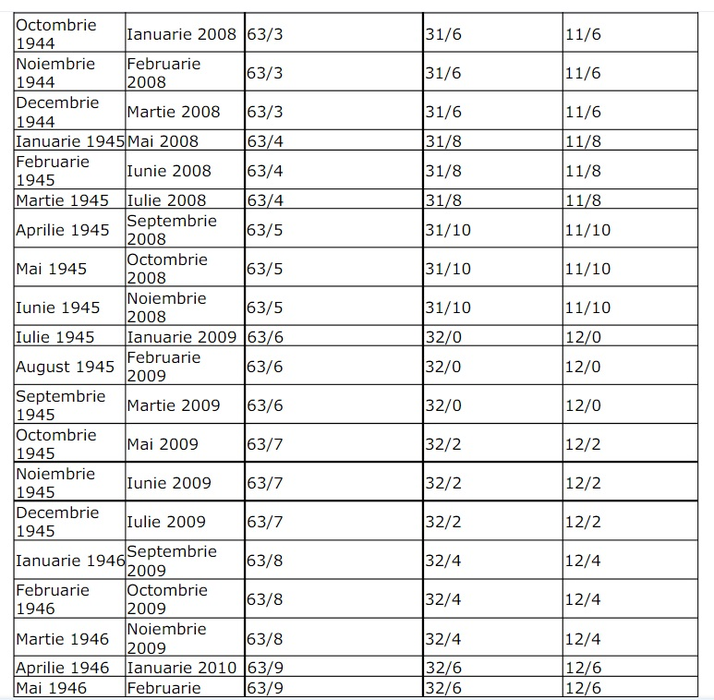 | | | | | |
|---|---|---|---|---|
| Octombrie 1944 | Ianuarie 2008 | 63/3 | 31/6 | 11/6 |
| Noiembrie 1944 | Februarie 2008 | 63/3 | 31/6 | 11/6 |
| Decembrie 1944 | Martie 2008 | 63/3 | 31/6 | 11/6 |
| Ianuarie 1945 | Mai 2008 | 63/4 | 31/8 | 11/8 |
| Februarie 1945 | Iunie 2008 | 63/4 | 31/8 | 11/8 |
| Martie 1945 | Iulie 2008 | 63/4 | 31/8 | 11/8 |
| Aprilie 1945 | Septembrie 2008 | 63/5 | 31/10 | 11/10 |
| Mai 1945 | Octombrie 2008 | 63/5 | 31/10 | 11/10 |
| Iunie 1945 | Noiembrie 2008 | 63/5 | 31/10 | 11/10 |
| Iulie 1945 | Ianuarie 2009 | 63/6 | 32/0 | 12/0 |
| August 1945 | Februarie 2009 | 63/6 | 32/0 | 12/0 |
| Septembrie 1945 | Martie 2009 | 63/6 | 32/0 | 12/0 |
| Octombrie 1945 | Mai 2009 | 63/7 | 32/2 | 12/2 |
| Noiembrie 1945 | Iunie 2009 | 63/7 | 32/2 | 12/2 |
| Decembrie 1945 | Iulie 2009 | 63/7 | 32/2 | 12/2 |
| Ianuarie 1946 | Septembrie 2009 | 63/8 | 32/4 | 12/4 |
| Februarie 1946 | Octombrie 2009 | 63/8 | 32/4 | 12/4 |
| Martie 1946 | Noiembrie 2009 | 63/8 | 32/4 | 12/4 |
| Aprilie 1946 | Ianuarie 2010 | 63/9 | 32/6 | 12/6 |
| Mai 1946 | Februarie | 63/9 | 32/6 | 12/6 |